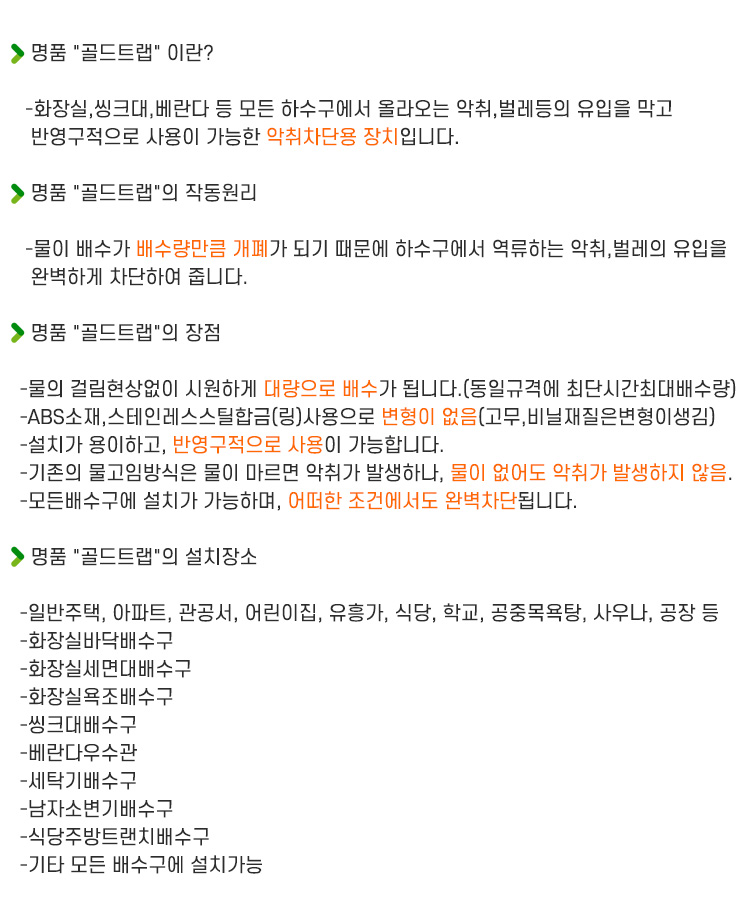 명품 "골드트랩" 이란?

-화장실,씽크대,베란다 등 모든 하수구에서 올라오는 악취,벌레등의 유입을 막고 반영구적으로 사용이 가능한 악취차단용 장치입니다.

명품 "골드트랩"의 작동원리

-물이 배수가 배수량만큼 개폐가 되기 때문에 하수구에서 역류하는 악취,벌레의 유입을 완벽하게 차단하여 줍니다.

명품 "골드트랩"의 장점

-물의 걸림현상없이 시원하게 대량으로 배수가 됩니다.(동일규격에 최단시간최대배수량)
-ABS소재,스테인레스스틸합금(링)사용으로 변형이 없음(고무,비닐재질은변형이생김)
-설치가 용이하고, 반영구적으로 사용이 가능합니다.
-기존의 물고임방식은 물이 마르면 악취가 발생하나, 물이 없어도 악취가 발생하지 않음.
-모든배수구에 설치가 가능하며, 어떠한 조건에서도 완벽차단됩니다.

명품 "골드트랩"의 설치장소

-일반주택, 아파트, 관공서, 어린이집, 유흥가, 식당, 학교, 공중목욕탕, 사우나, 공장 등
-화장실바닥배수구
-화장실세면대배수구
-화장실욕조배수구
-씽크대배수구
-베란다우수관
-세탁기배수구
-남자소변기배수구
-식당주방트랜치배수구
-기타 모든 배수구에 설치가능